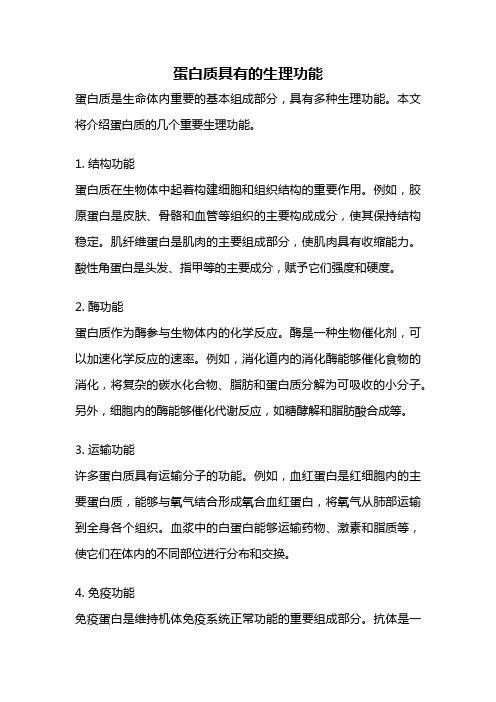 蛋白质具有的生理功能

蛋白质是生命体内重要的基本组成部分，具有多种生理功能。本文将介绍蛋白质的几个重要生理功能。

1. 结构功能

蛋白质在生物体中起着构建细胞和组织结构的重要作用。例如，胶原蛋白是皮肤、骨骼和血管等组织的主要构成成分，使其保持结构稳定。肌纤维蛋白是肌肉的主要组成部分，使肌肉具有收缩能力。酸性角蛋白是头发、指甲等的主要成分，赋予它们强度和硬度。

2. 酶功能

蛋白质作为酶参与生物体内的化学反应。酶是一种生物催化剂，可以加速化学反应的速率。例如，消化道内的消化酶能够催化食物的消化，将复杂的碳水化合物、脂肪和蛋白质分解为可吸收的小分子。另外，细胞内的酶能够催化代谢反应，如糖酵解和脂肪酸合成等。

3. 运输功能

许多蛋白质具有运输分子的功能。例如，血红蛋白是红细胞内的主要蛋白质，能够与氧气结合形成氧合血红蛋白，将氧气从肺部运输到全身各个组织。血浆中的白蛋白能够运输药物、激素和脂质等，使它们在体内的不同部位进行分布和交换。

4. 免疫功能

免疫蛋白是维持机体免疫系统正常功能的重要组成部分。抗体是一